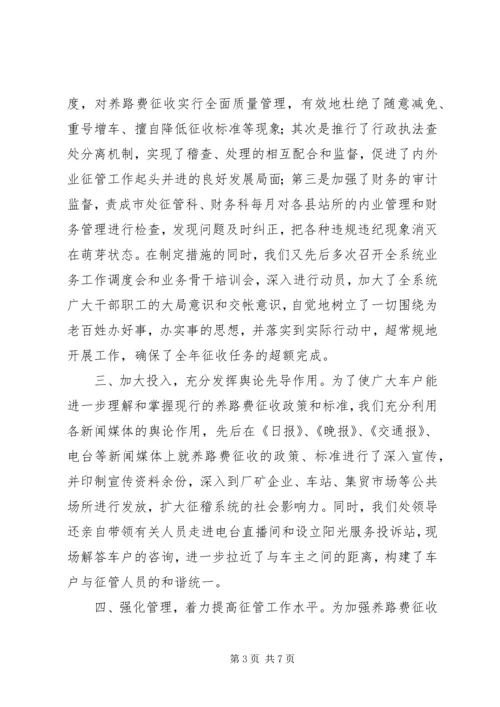 度，对养路费征收实行全面质量管理，有效地杜绝了随意减免、重号增车、擅自降低征收标准等现象；其次是推行了行政执法查处分离机制，实现了稽查、处理的相互配合和监督，促进了内外业征管工作起头并进的良好发展局面；第三是加强了财务的审计监督，责成市处征管科、财务科每月对各县站所的内业管理和财务管理进行检查，发现问题及时纠正，把各种违规违纪现象消灭在萌芽状态。在制定措施的同时，我们又先后多次召开全系统业务工作调度会和业务骨干培训会，深入进行动员，加大了全系统广大干部职工的大局意识和交帐意识，自觉地树立了一切围绕为老百姓办好事，办实事的思想，并落实到实际行动中，超常规地开展工作，确保了全年征收任务的超额完成。

三、加大投入，充分发挥舆论先导作用。为了使广大车户能进一步理解和掌握现行的养路费征收政策和标准，我们充分利用各新闻媒体的舆论作用，先后在《日报》、《晚报》、《交通报》、电台等新闻媒体上就养路费征收的政策、标准进行了深入宣传，并印制宣传资料余份，深入到厂矿企业、车站、集贸市场等公共场所进行发放，扩大征稽系统的社会影响力。同时，我们处领导还亲自带领有关人员走进电台直播间和设立阳光服务投诉站，现场解答车户的咨询，进一步拉近了与车主之间的距离，构建了车户与征管人员的和谐统一。

四、强化管理，着力提高征管工作水平。为加强养路费征收

第 3 页 共 7 页